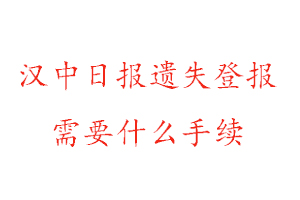 汉中日报遗失登报
需要什么手续